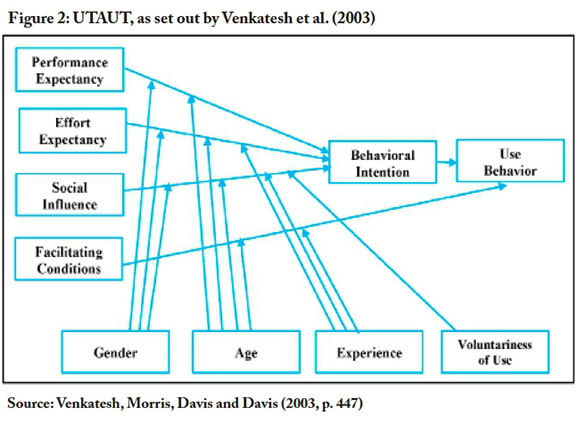 Figure 2: UTAUT, as set out by Venkatesh et al. (2003)

Performance Expectancy

Effort Expectancy

Social Influence

Facilitating Conditions

Behavioral Intention

Use Behavior

Gender

Age

Experience

Voluntariness of Use

Source: Venkatesh, Morris, Davis and Davis (2003, p. 447)